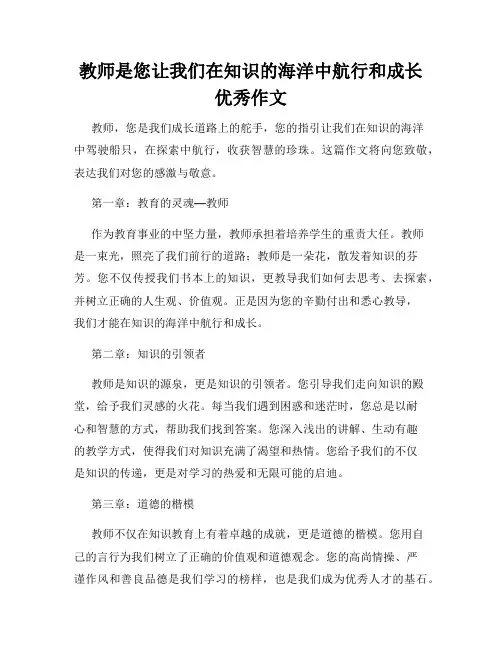 教师是您让我们在知识的海洋中航行和成长优秀作文

教师，您是我们成长道路上的舵手，您的指引让我们在知识的海洋中驾驶船只，在探索中航行，收获智慧的珍珠。这篇作文将向您致敬，表达我们对您的感激与敬意。

第一章：教育的灵魂—教师

作为教育事业的中坚力量，教师承担着培养学生的重责大任。教师是一束光，照亮了我们前行的道路；教师是一朵花，散发着知识的芬芳。您不仅传授我们书本上的知识，更教导我们如何去思考、去探索，并树立正确的人生观、价值观。正是因为您的辛勤付出和悉心教导，我们才能在知识的海洋中航行和成长。

第二章：知识的引领者

教师是知识的源泉，更是知识的引领者。您引导我们走向知识的殿堂，给予我们灵感的火花。每当我们遇到困惑和迷茫时，您总是以耐心和智慧的方式，帮助我们找到答案。您深入浅出的讲解、生动有趣的教学方式，使得我们对知识充满了渴望和热情。您给予我们的不仅是知识的传递，更是对学习的热爱和无限可能的启迪。

第三章：道德的楷模

教师不仅在知识教育上有着卓越的成就，更是道德的楷模。您用自己的言行为我们树立了正确的价值观和道德观念。您的高尚情操、严谨作风和善良品德是我们学习的榜样，也是我们成为优秀人才的基石。